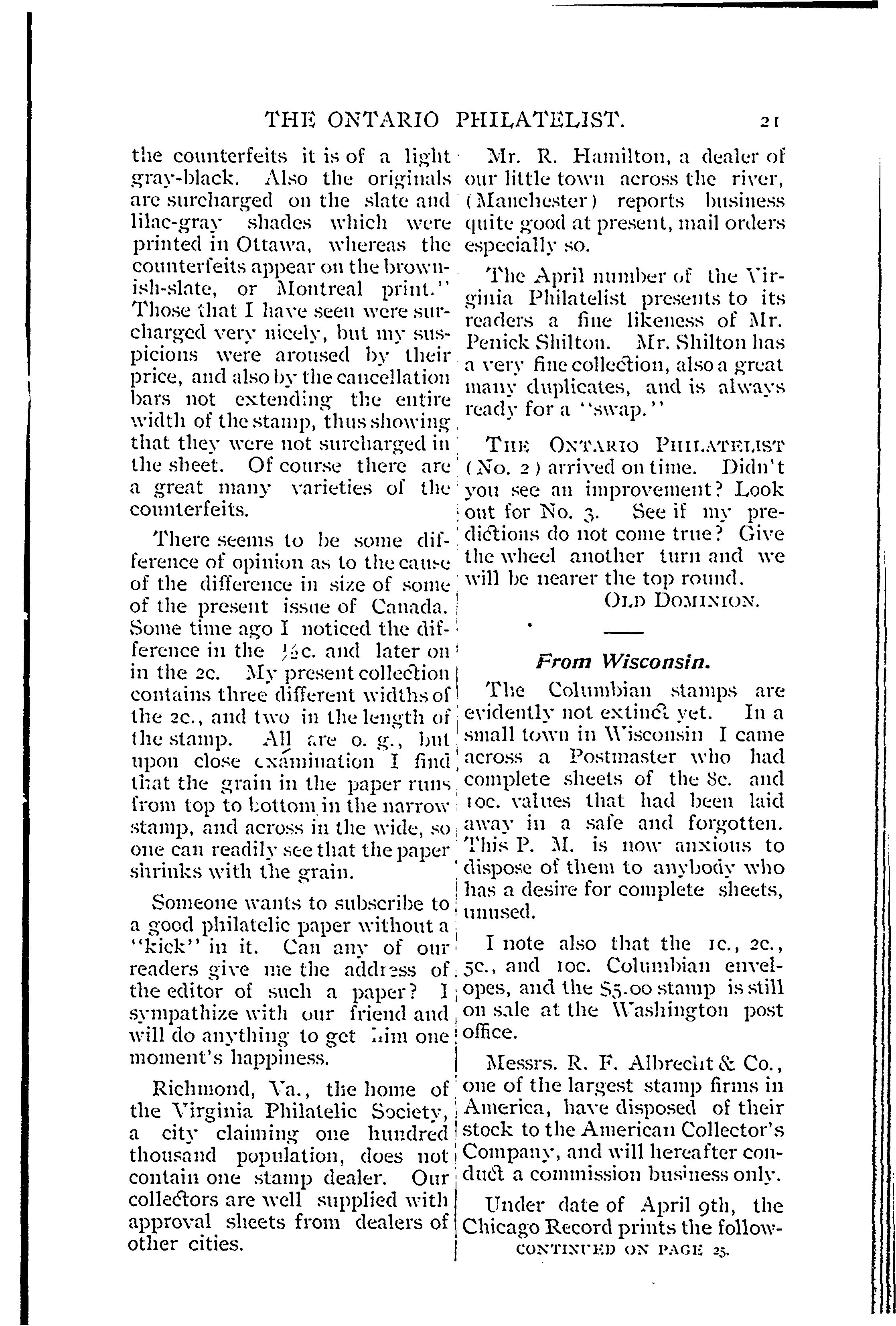 THE ONTARIO PHILATELIST. 21

the counterfeits it is of a light gray-black. Also the originals are surcharged on the slate and lilac-gray shades which were printed in Ottawa, whereas the counterfeits appear on the brownish-slate, or Montreal print." Those that I have seen were surcharged very nicely, but my suspicions were aroused by their price, and also by the cancellation bars not extending the entire width of the stamp, thus showing that they were not surcharged in the sheet. Of course there are a great many varieties of the counterfeits.

There seems to be some difference of opinion as to the cause of the difference in size of some of the present issue of Canada. Some time ago I noticed the difference in the ½c. and later on in the 2c. My present collection contains three different widths of the 2c., and two in the length of the stamp. All are o. g., but upon close examination I find that the grain in the paper runs from top to bottom in the narrow stamp, and across in the wide, so one can readily see that the paper shrinks with the grain.

Someone wants to subscribe to a good philatelic paper without a "kick" in it. Can any of our readers give me the address of the editor of such a paper? I sympathize with our friend and will do anything to get him one moment's happiness.

Richmond, Va., the home of the Virginia Philatelic Society, a city claiming one hundred thousand population, does not contain one stamp dealer. Our collectors are well supplied with approval sheets from dealers of other cities.

Mr. R. Hamilton, a dealer of our little town across the river, (Manchester) reports business quite good at present, mail orders especially so.

The April number of the Virginia Philatelist presents to its readers a fine likeness of Mr. Penick Shilton. Mr. Shilton has a very fine collection, also a great many duplicates, and is always ready for a "swap."

THE ONTARIO PHILATELIST (No. 2) arrived on time. Didn't you see an improvement? Look out for No. 3. See if my predictions do not come true? Give the wheel another turn and we will be nearer the top round.

OLD DOMINION.

From Wisconsin.

The Columbian stamps are evidently not extinct yet. In a small town in Wisconsin I came across a Postmaster who had complete sheets of the 8c. and 10c. values that had been laid away in a safe and forgotten. This P. M. is now anxious to dispose of them to anybody who has a desire for complete sheets, unused.

I note also that the 1c., 2c., 5c., and 10c. Columbian envelopes, and the $5.00 stamp is still on sale at the Washington post office.

Messrs. R. F. Albrecht & Co., one of the largest stamp firms in America, have disposed of their stock to the American Collector's Company, and will hereafter conduct a commission business only.

Under date of April 9th, the Chicago Record prints the follow-

CONTINUED ON PAGE 25.